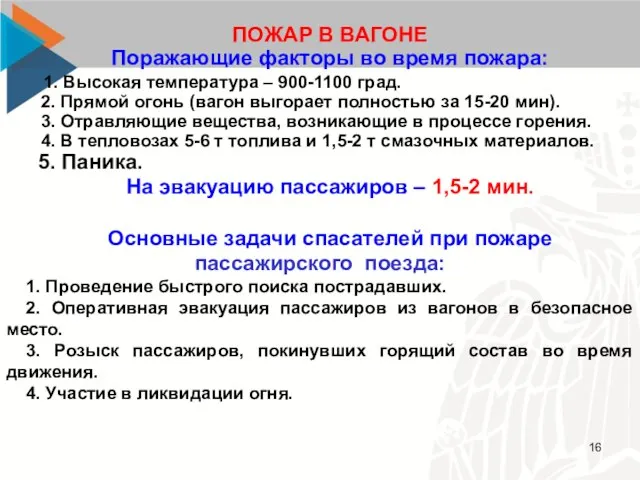 ПОЖАР В ВАГОНЕ
Поражающие факторы во время пожара:

1. Высокая температура – 900-1100 град.
2. Прямой огонь (вагон выгорает полностью за 15-20 мин).
3. Отравляющие вещества, возникающие в процессе горения.
4. В тепловозах 5-6 т топлива и 1,5-2 т смазочных материалов.
5. Паника.

На эвакуацию пассажиров – 1,5-2 мин.

Основные задачи спасателей при пожаре пассажирского поезда:

1. Проведение быстрого поиска пострадавших.
2. Оперативная эвакуация пассажиров из вагонов в безопасное место.
3. Розыск пассажиров, покинувших горящий состав во время движения.
4. Участие в ликвидации огня.

16